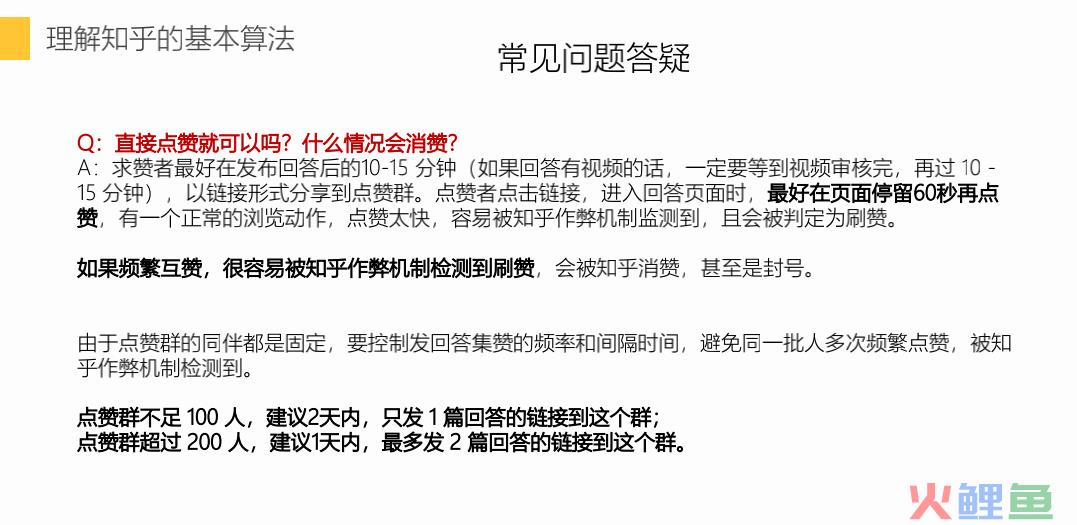 理解知乎的基本算法

常见问题答疑

Q：直接点赞就可以吗？什么情况会消赞？

A：求赞者最好在发布回答后的10-15 分钟（如果回答有视频的话，一定要等到视频审核完，再过 10 - 15 分钟），以链接形式分享到点赞群。点赞者点击链接，进入回答页面时，最好在页面停留60秒再点赞，有一个正常的浏览动作，点赞太快，容易被知乎作弊机制监测到，且会被判定为刷赞。

如果频繁互赞，很容易被知乎作弊机制检测到刷赞，会被知乎消赞，甚至是封号。

由于点赞群的同伴都是固定，要控制发回答集赞的频率和间隔时间，避免同一批人多次频繁点赞，被知乎作弊机制检测到。

点赞群不足 100 人，建议2天内，只发 1 篇回答的链接到这个群；
点赞群超过 200 人，建议1天内，最多发 2 篇回答的链接到这个群。

火鲤鱼